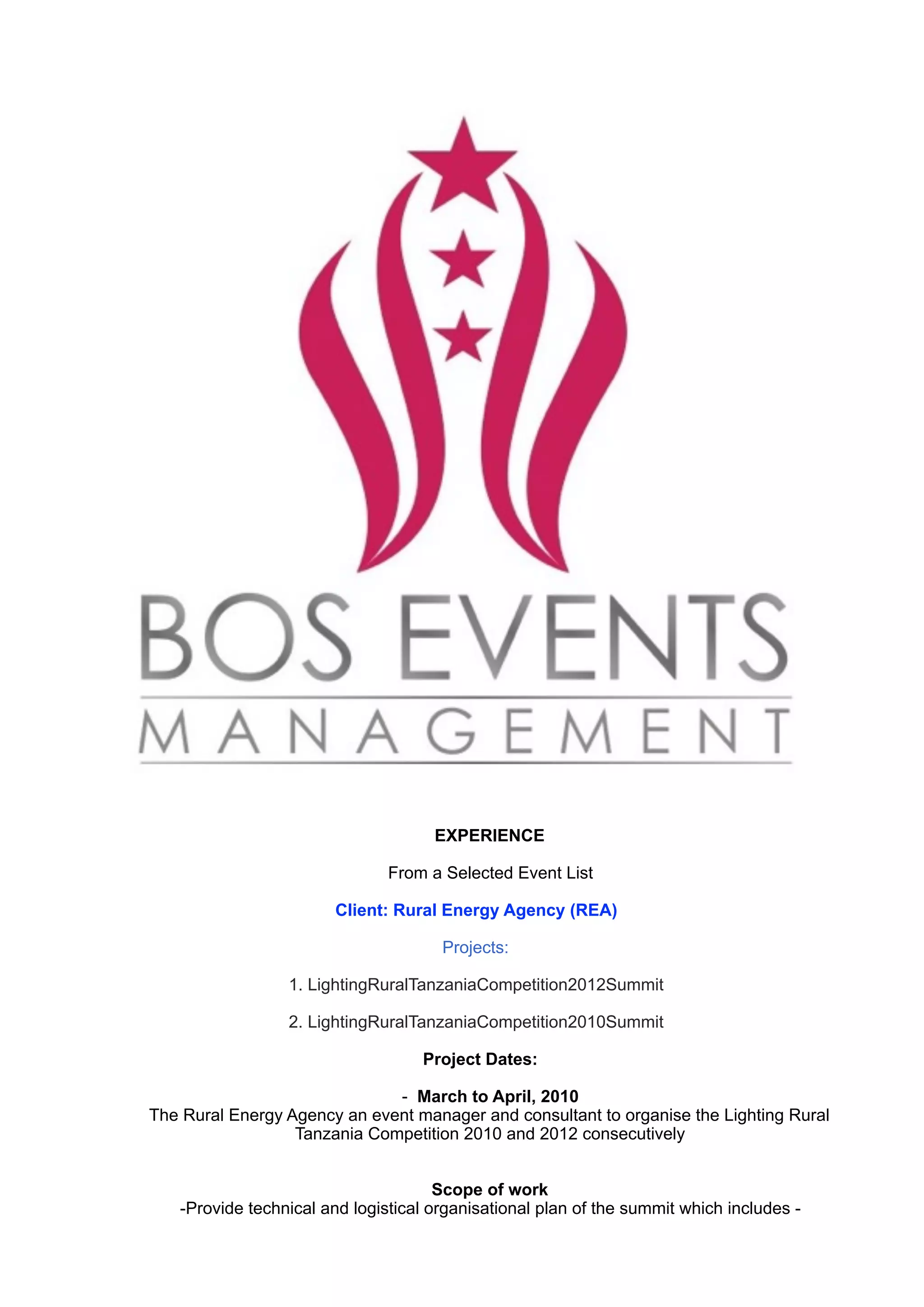 BOS EVENTS
MANAGEMENT

EXPERIENCE

From a Selected Event List

Client: Rural Energy Agency (REA)

Projects:

1. LightingRuralTanzaniaCompetition2012Summit

2. LightingRuralTanzaniaCompetition2010Summit

Project Dates:

- March to April, 2010
The Rural Energy Agency an event manager and consultant to organise the Lighting Rural Tanzania Competition 2010 and 2012 consecutively

Scope of work
-Provide technical and logistical organisational plan of the summit which includes -